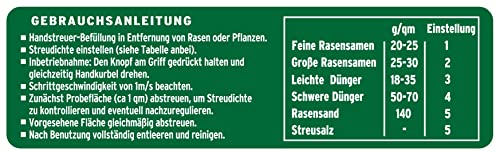 GEBRAUCHSANLEITUNG

■ Handstreuer-Befüllung in Entfernung von Rasen oder Pflanzen.
■ Streudichte einstellen (siehe Tabelle anbei).
■ Inbetriebnahme: Den Knopf am Griff gedrückt halten und gleichzeitig Handkurbel drehen.
■ Schrittgeschwindigkeit von 1m/s beachten.
■ Zunächst Probefläche (ca 1 qm) abstreuen, um Streudichte zu kontrollieren und eventuell nachzuregulieren.
■ Vorgesehene Fläche gleichmäßig abstreuen.
■ Nach Benutzung vollständig entleeren und reinigen.

| | g/qm | Einstellung |
|---|---|---|
| Feine Rasensamen | 20-25 | 1 |
| Große Rasensamen | 25-30 | 2 |
| Leichte Dünger | 18-35 | 3 |
| Schwere Dünger | 50-70 | 4 |
| Rasensand | 140 | 5 |
| Streusalz | - | 5 |